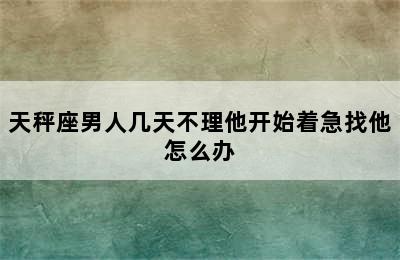 天秤座男人几天不理他开始着急找他怎么办